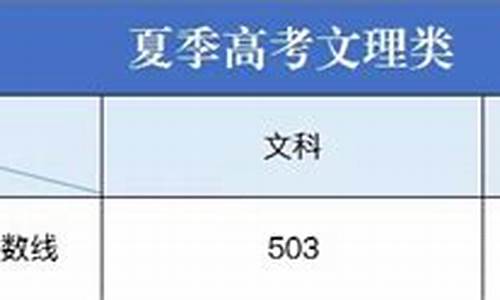 夏季高考文理类

|  | 文科 |
|---|---|
| 数线 | 503 |